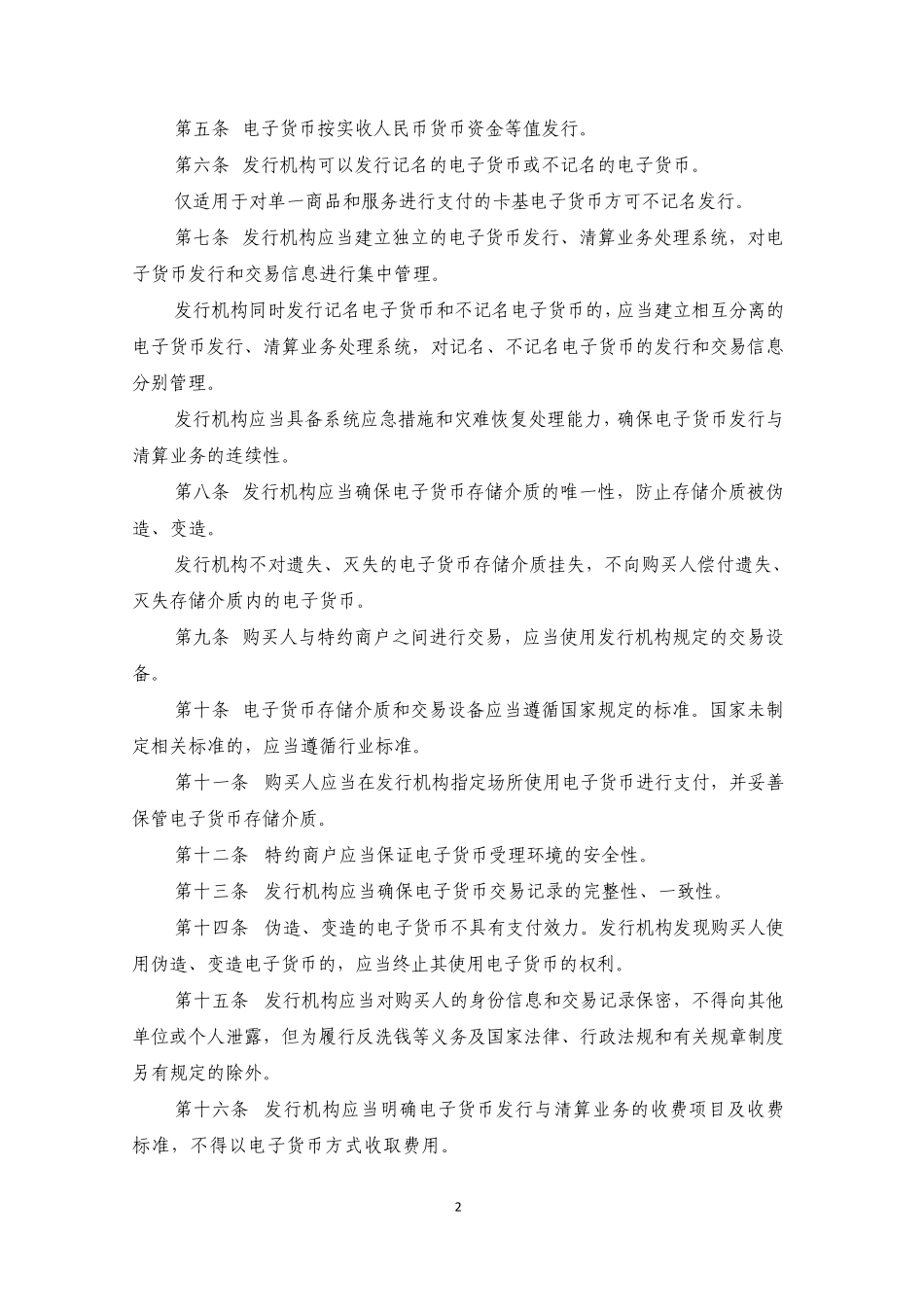 第五条 电子货币按实收人民币货币资金等值发行。

第六条 发行机构可以发行记名的电子货币或不记名的电子货币。

仅适用于对单一商品和服务进行支付的卡基电子货币方可不记名发行。

第七条 发行机构应当建立独立的电子货币发行、清算业务处理系统，对电子货币发行和交易信息进行集中管理。

发行机构同时发行记名电子货币和不记名电子货币的，应当建立相互分离的电子货币发行、清算业务处理系统，对记名、不记名电子货币的发行和交易信息分别管理。

发行机构应当具备系统应急措施和灾难恢复处理能力，确保电子货币发行与清算业务的连续性。

第八条 发行机构应当确保电子货币存储介质的唯一性，防止存储介质被伪造、变造。

发行机构不对遗失、灭失的电子货币存储介质挂失，不向购买人偿付遗失、灭失存储介质内的电子货币。

第九条 购买人与特约商户之间进行交易，应当使用发行机构规定的交易设备。

第十条 电子货币存储介质和交易设备应当遵循国家规定的标准。国家未制定相关标准的，应当遵循行业标准。

第十一条 购买人应当在发行机构指定场所使用电子货币进行支付，并妥善保管电子货币存储介质。

第十二条 特约商户应当保证电子货币受理环境的安全性。

第十三条 发行机构应当确保电子货币交易记录的完整性、一致性。

第十四条 伪造、变造的电子货币不具有支付效力。发行机构发现购买人使用伪造、变造电子货币的，应当终止其使用电子货币的权利。

第十五条 发行机构应当对购买人的身份信息和交易记录保密，不得向其他单位或个人泄露，但为履行反洗钱等义务及国家法律、行政法规和有关规章制度另有规定的除外。

第十六条 发行机构应当明确电子货币发行与清算业务的收费项目及收费标准，不得以电子货币方式收取费用。

2